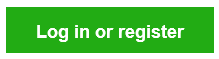 Log in or register